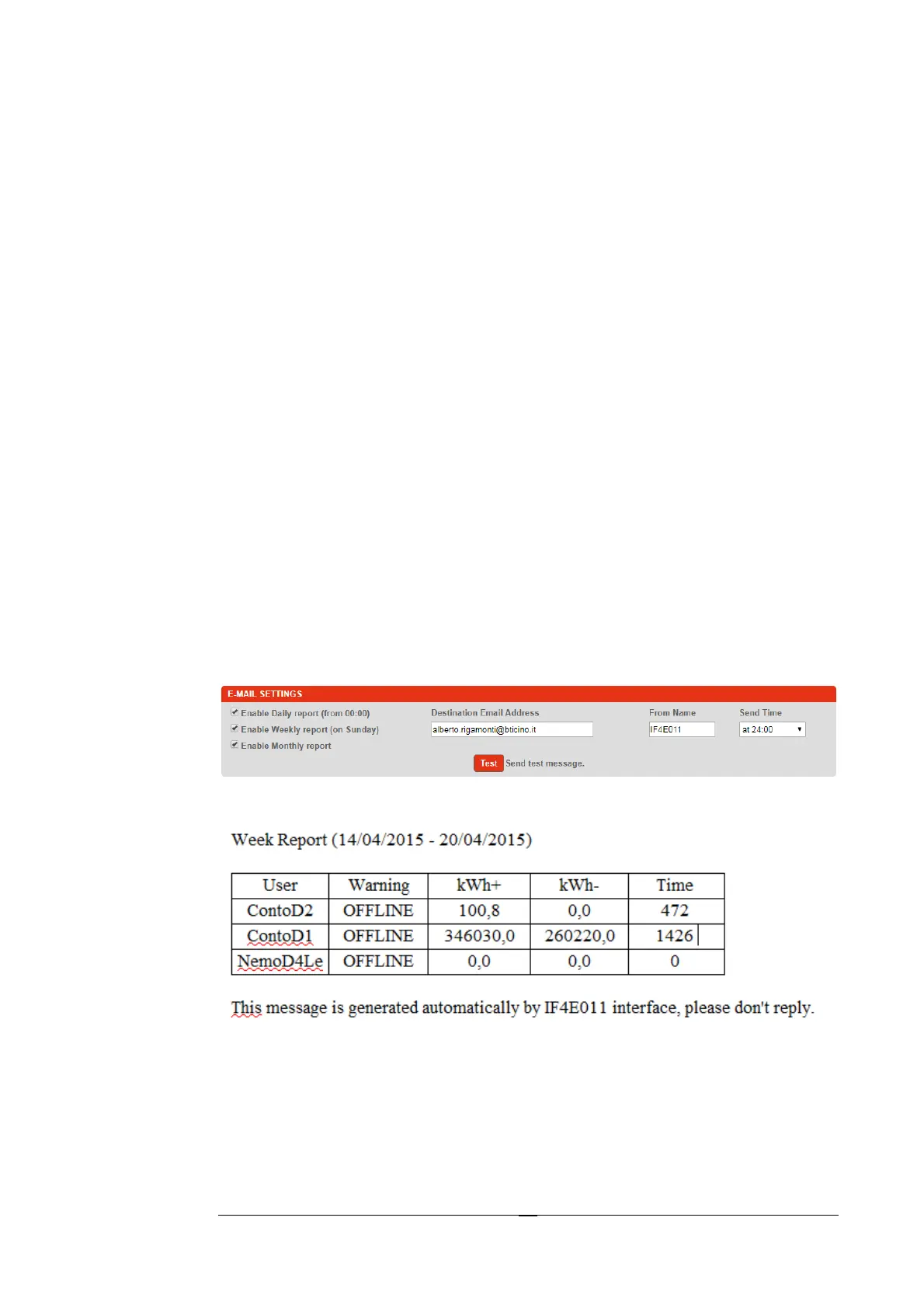 E-MAIL SETTINGS

Enable Daily report (from 00:00)
Enable Weekly report (on Sunday)
Enable Monthly report

Destination Email Address
alberto.rigamonti@bticino.it

From Name
IF4E011

Send Time
at 24:00

Test Send test message.

Week Report (14/04/2015 - 20/04/2015)

| User | Warning | kWh+ | kWh- | Time |
|---|---|---|---|---|
| ContoD2 | OFFLINE | 100,8 | 0,0 | 472 |
| ContoD1 | OFFLINE | 346030,0 | 260220,0 | 1426 |
| NemoD4Le | OFFLINE | 0,0 | 0,0 | 0 |

This message is generated automatically by IF4E011 interface, please don't reply.